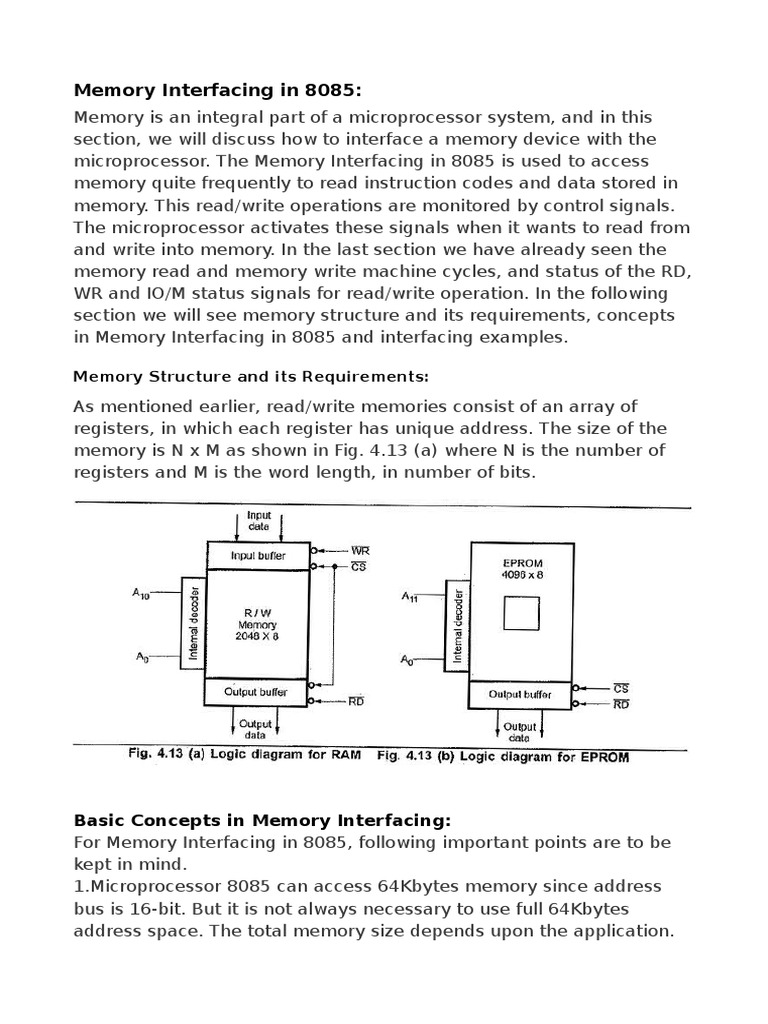 Memory Interfacing in 8085:

Memory is an integral part of a microprocessor system, and in this section, we will discuss how to interface a memory device with the microprocessor. The Memory Interfacing in 8085 is used to access memory quite frequently to read instruction codes and data stored in memory. This read/write operations are monitored by control signals. The microprocessor activates these signals when it wants to read from and write into memory. In the last section we have already seen the memory read and memory write machine cycles, and status of the RD, WR and IO/M status signals for read/write operation. In the following section we will see memory structure and its requirements, concepts in Memory Interfacing in 8085 and interfacing examples.

Memory Structure and its Requirements:

As mentioned earlier, read/write memories consist of an array of registers, in which each register has unique address. The size of the memory is N x M as shown in Fig. 4.13 (a) where N is the number of registers and M is the word length, in number of bits.

Input data

Input buffer

$\overline{WR}$

$\overline{CS}$

$A_{10}$

Internal decoder

R / W Memory 2048 X 8

$A_0$

Output buffer

$\overline{RD}$

Output data

EPROM 4096 x 8

$A_{11}$

Internal decoder

$A_0$

Output buffer

$\overline{CS}$

$\overline{RD}$

Output data

Fig. 4.13 (a) Logic diagram for RAM Fig. 4.13 (b) Logic diagram for EPROM

Basic Concepts in Memory Interfacing:

For Memory Interfacing in 8085, following important points are to be kept in mind.

1.Microprocessor 8085 can access 64Kbytes memory since address bus is 16-bit. But it is not always necessary to use full 64Kbytes address space. The total memory size depends upon the application.